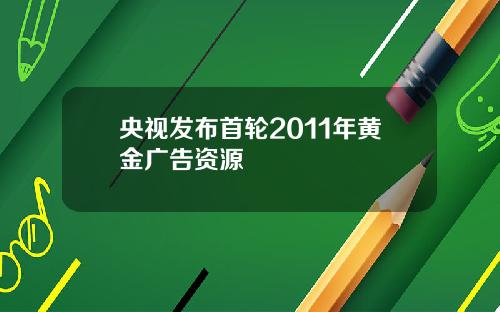 央视发布首轮2011年黄金广告资源